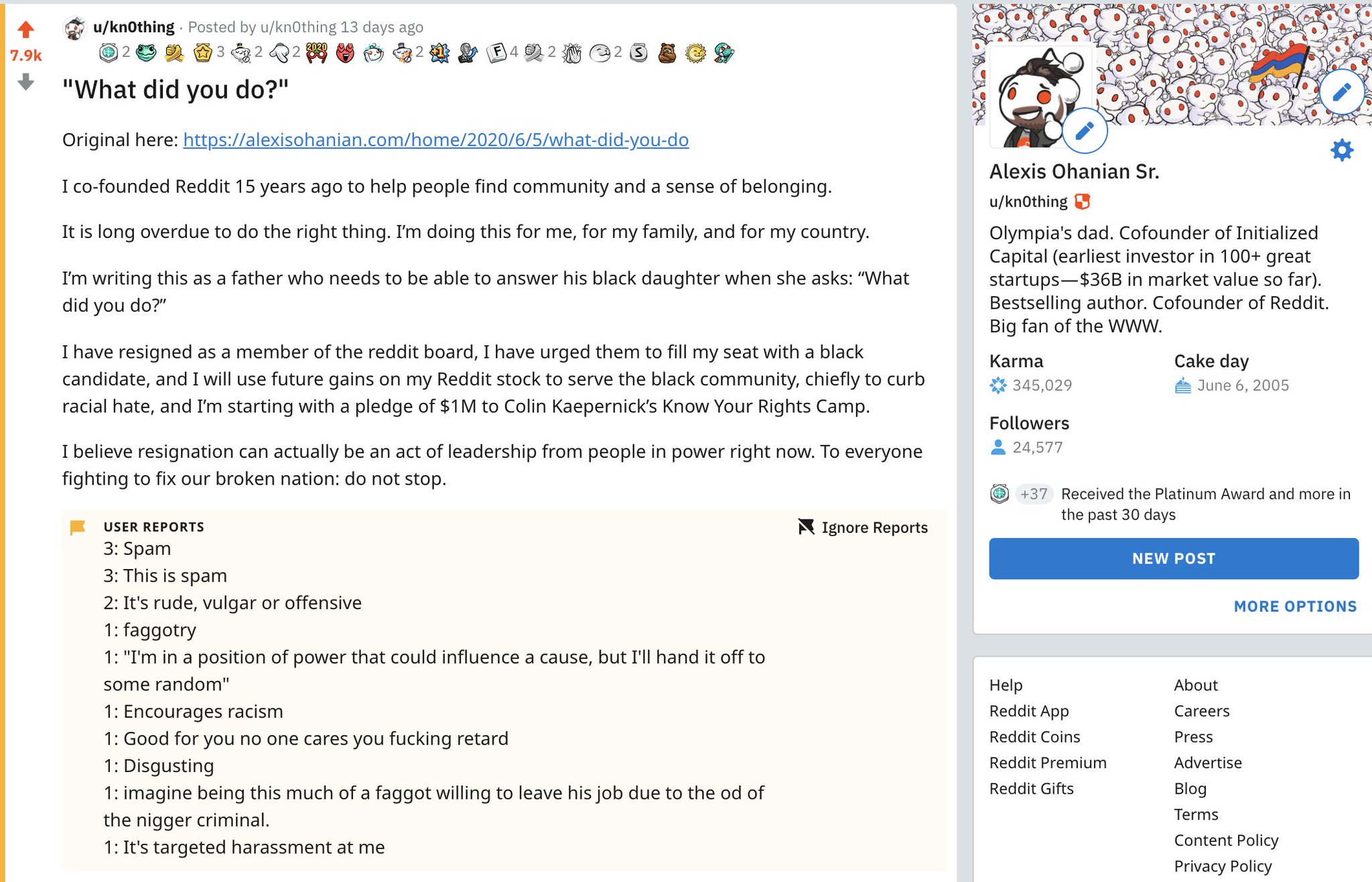 7.9k

u/kn0thing · Posted by u/kn0thing 13 days ago

2 3 2 2 2 4 2 2

"What did you do?"

Original here: https://alexisohanian.com/home/2020/6/5/what-did-you-do

I co-founded Reddit 15 years ago to help people find community and a sense of belonging.

It is long overdue to do the right thing. I'm doing this for me, for my family, and for my country.

I'm writing this as a father who needs to be able to answer his black daughter when she asks: "What did you do?"

I have resigned as a member of the reddit board, I have urged them to fill my seat with a black candidate, and I will use future gains on my Reddit stock to serve the black community, chiefly to curb racial hate, and I'm starting with a pledge of $1M to Colin Kaepernick's Know Your Rights Camp.

I believe resignation can actually be an act of leadership from people in power right now. To everyone fighting to fix our broken nation: do not stop.

USER REPORTS

Ignore Reports

3: Spam
3: This is spam
2: It's rude, vulgar or offensive
1: faggotry
1: "I'm in a position of power that could influence a cause, but I'll hand it off to some random"
1: Encourages racism
1: Good for you no one cares you fucking retard
1: Disgusting
1: imagine being this much of a faggot willing to leave his job due to the od of the nigger criminal.
1: It's targeted harassment at me

Alexis Ohanian Sr.

u/kn0thing

Olympia's dad. Cofounder of Initialized Capital (earliest investor in 100+ great startups—$36B in market value so far). Bestselling author. Cofounder of Reddit. Big fan of the WWW.

Karma
345,029

Cake day
June 6, 2005

Followers
24,577

+37 Received the Platinum Award and more in the past 30 days

NEW POST

MORE OPTIONS

Help
Reddit App
Reddit Coins
Reddit Premium
Reddit Gifts

About
Careers
Press
Advertise
Blog
Terms
Content Policy
Privacy Policy